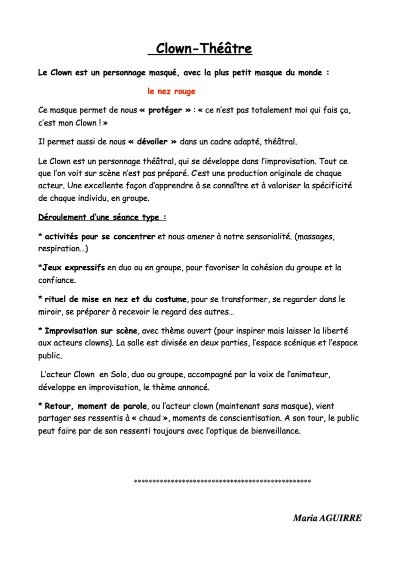 Clown-Théâtre

Le Clown est un personnage masqué, avec la plus petit masque du monde :

le nez rouge

Ce masque permet de nous « protéger » : « ce n'est pas totalement moi qui fais ça, c'est mon Clown ! »

Il permet aussi de nous « dévoiler » dans un cadre adapté, théâtral.

Le Clown est un personnage théâtral, qui se développe dans l'improvisation. Tout ce que l'on voit sur scène n'est pas préparé. C'est une production originale de chaque acteur. Une excellente façon d'apprendre à se connaître et à valoriser la spécificité de chaque individu, en groupe.

Déroulement d'une séance type :

* activités pour se concentrer et nous amener à notre sensorialité. (massages, respiration…)

*Jeux expressifs en duo ou en groupe, pour favoriser la cohésion du groupe et la confiance.

* rituel de mise en nez et du costume, pour se transformer, se regarder dans le miroir, se préparer à recevoir le regard des autres…

* Improvisation sur scène, avec thème ouvert (pour inspirer mais laisser la liberté aux acteurs clowns). La salle est divisée en deux parties, l'espace scénique et l'espace public.

L'acteur Clown en Solo, duo ou groupe, accompagné par la voix de l'animateur, développe en improvisation, le thème annoncé.

* Retour, moment de parole, ou l'acteur clown (maintenant sans masque), vient partager ses ressentis à « chaud », moments de conscientisation. A son tour, le public peut faire par de son ressenti toujours avec l'optique de bienveillance.

**************************************************

Maria AGUIRRE